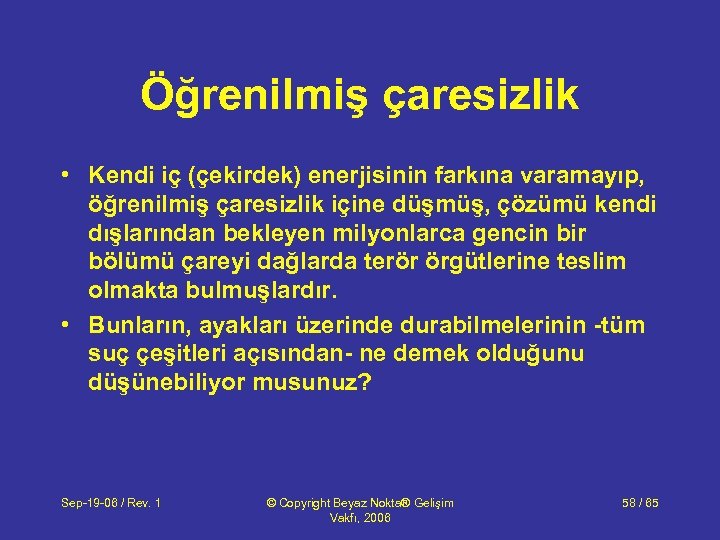 Öğrenilmiş çaresizlik

• Kendi iç (çekirdek) enerjisinin farkına varamayıp, öğrenilmiş çaresizlik içine düşmüş, çözümü kendi dışlarından bekleyen milyonlarca gencin bir bölümü çareyi dağlarda terör örgütlerine teslim olmakta bulmuşlardır.

• Bunların, ayakları üzerinde durabilmelerinin -tüm suç çeşitleri açısından- ne demek olduğunu düşünebiliyor musunuz?

Sep-19-06 / Rev. 1

© Copyright Beyaz Nokta® Gelişim Vakfı, 2006

58 / 65